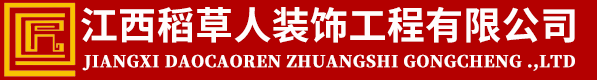 江西稻草人装饰工程有限公司
JIANGXI DAOCAOREN ZHUANGSHI GONGCHENG .,LTD